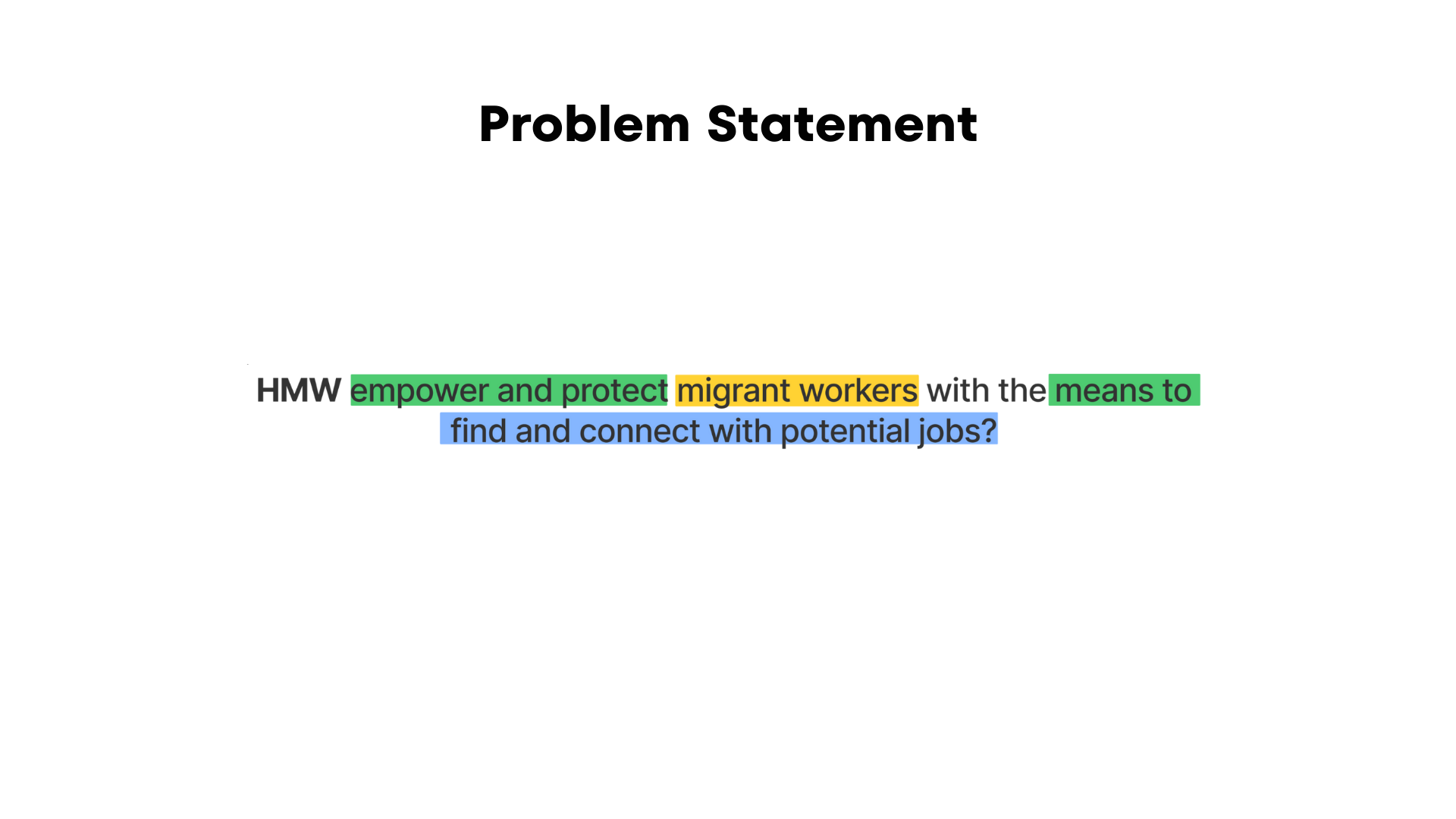 Problem Statement

HMW empower and protect migrant workers with the means to find and connect with potential jobs?